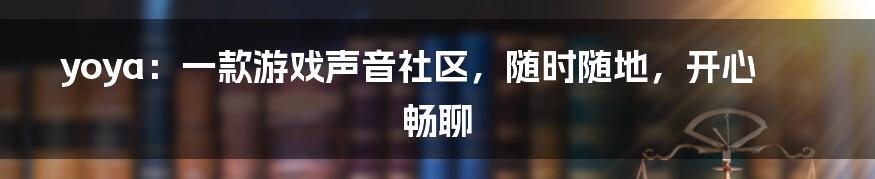 yoya：一款游戏声音社区，随时随地，开心畅聊